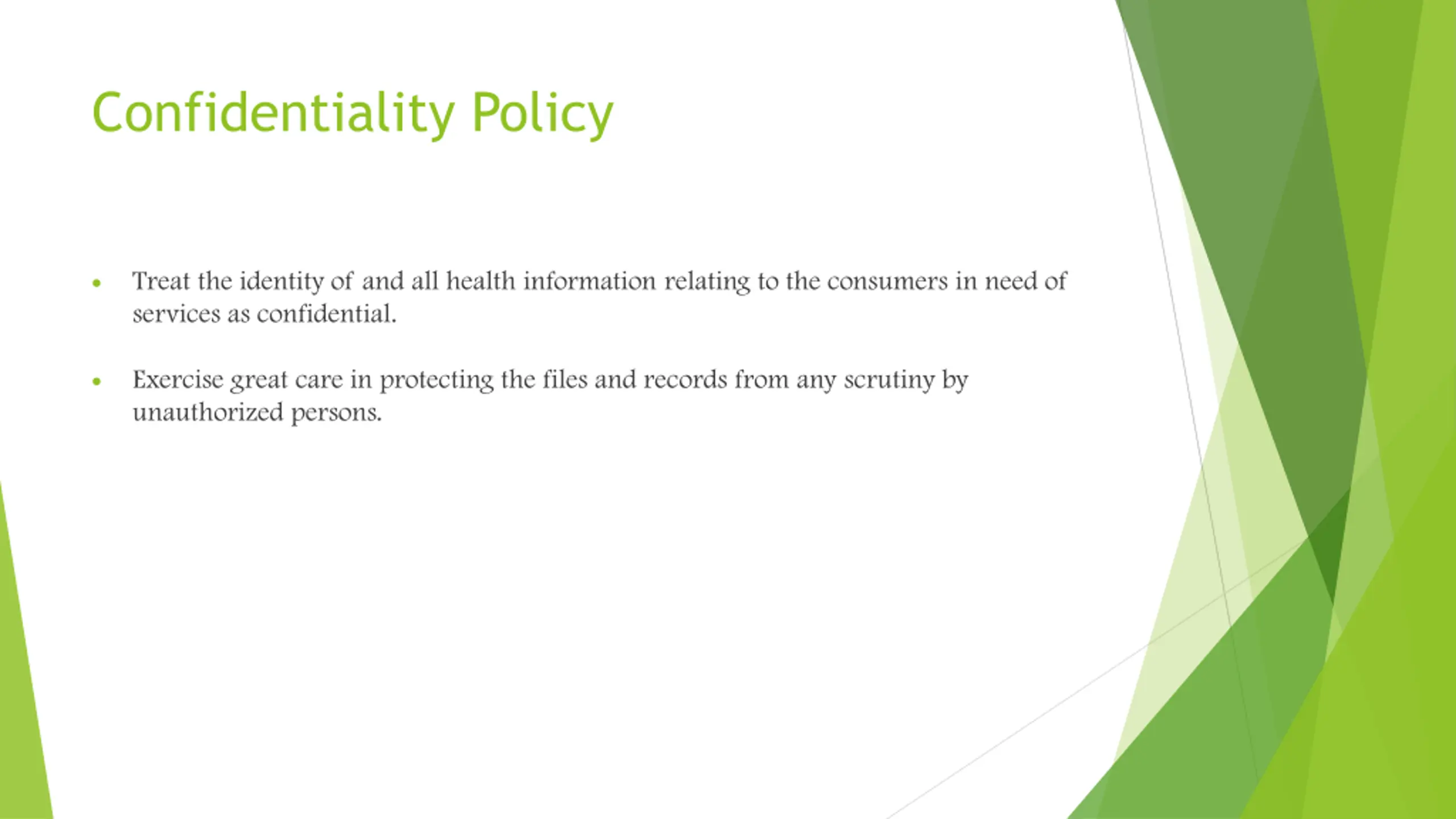 Confidentiality Policy

• Treat the identity of and all health information relating to the consumers in need of services as confidential.

• Exercise great care in protecting the files and records from any scrutiny by unauthorized persons.